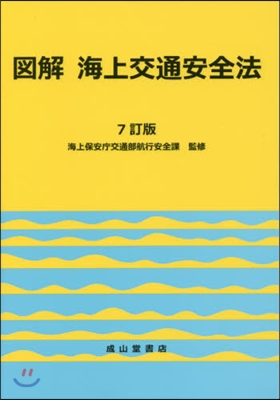 図解　海上交通安全法

7訂版

海上保安庁交通部航行安全課　監修

成山堂書店